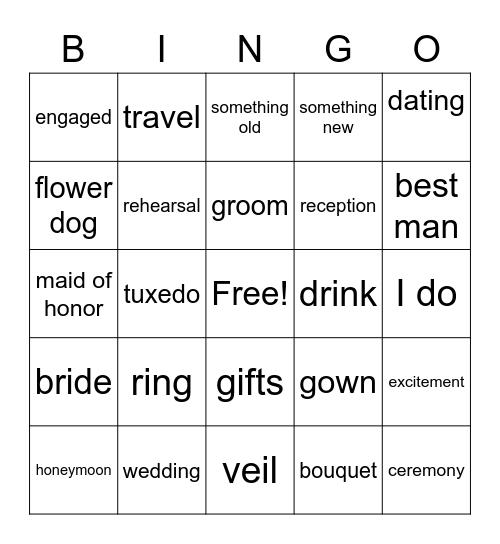 | B | I | N | G | O |
|---|---|---|---|---|
| engaged | travel | something old | something new | dating |
| flower dog | rehearsal | groom | reception | best man |
| maid of honor | tuxedo | Free! | drink | I do |
| bride | ring | gifts | gown | excitement |
| honeymoon | wedding | veil | bouquet | ceremony |